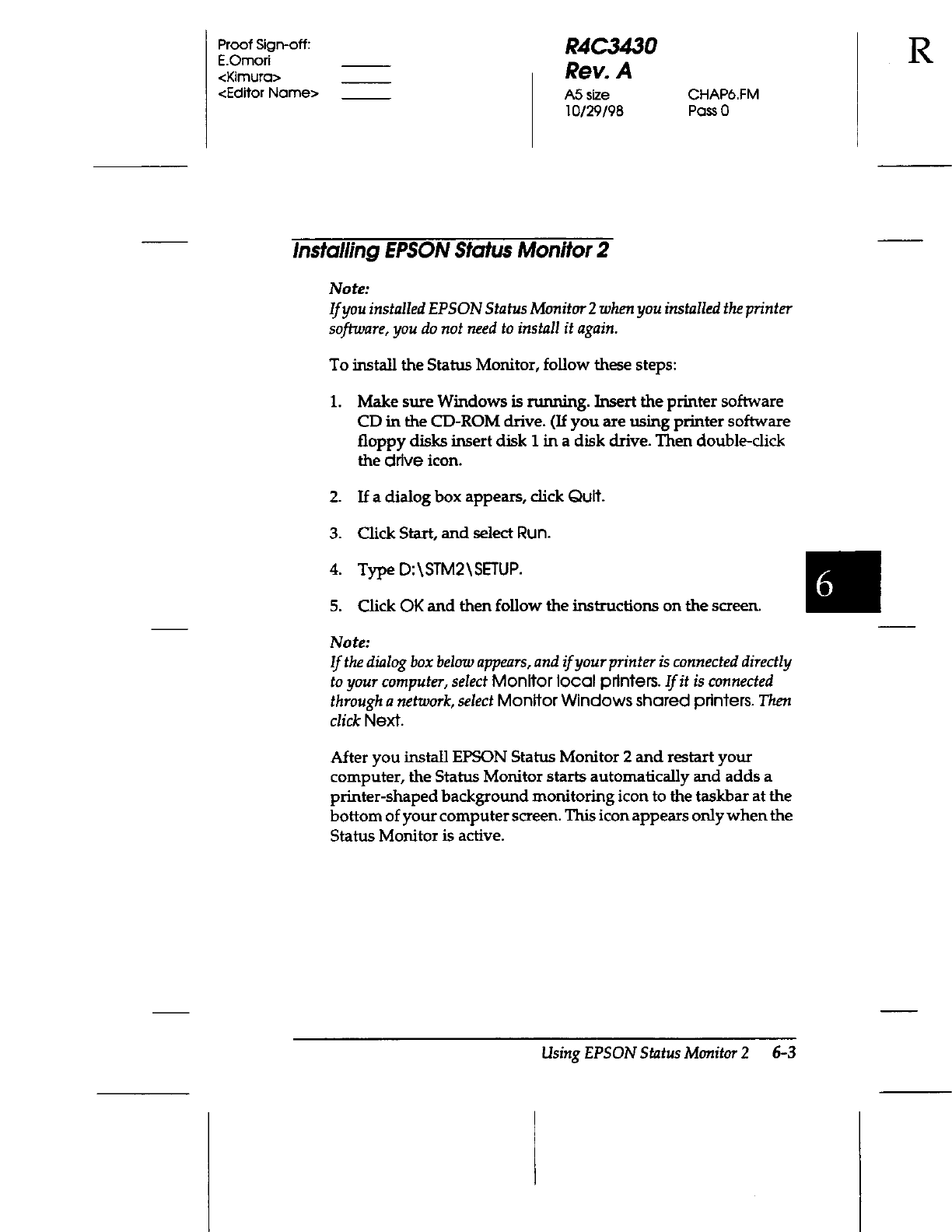 Proof Sign-off:
E.Omori
<Kimura>
<Editor Name>

R4C3430
Rev. A
A5 size
10/29/98

CHAP6.FM
Pass 0

R

Installing EPSON Status Monitor 2

Note:
If you installed EPSON Status Monitor 2 when you installed the printer software, you do not need to install it again.

To install the Status Monitor, follow these steps:

1. Make sure Windows is running. Insert the printer software CD in the CD-ROM drive. (If you are using printer software floppy disks insert disk 1 in a disk drive. Then double-click the drive icon.

2. If a dialog box appears, click Quit.

3. Click Start, and select Run.

4. Type D:\STM2\SETUP.

5. Click OK and then follow the instructions on the screen.

6

Note:
If the dialog box below appears, and if your printer is connected directly to your computer, select Monitor local printers. If it is connected through a network, select Monitor Windows shared printers. Then click Next.

After you install EPSON Status Monitor 2 and restart your computer, the Status Monitor starts automatically and adds a printer-shaped background monitoring icon to the taskbar at the bottom of your computer screen. This icon appears only when the Status Monitor is active.

Using EPSON Status Monitor 2 6-3